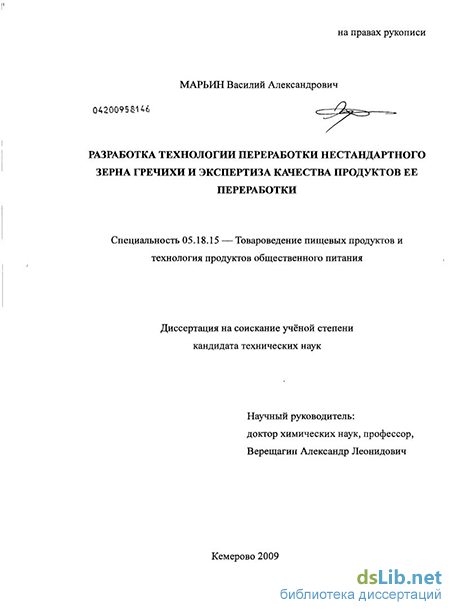 на правах рукописи

МАРЬИН Василий Александрович

04200958146

РАЗРАБОТКА ТЕХНОЛОГИИ ПЕРЕРАБОТКИ НЕСТАНДАРТНОГО ЗЕРНА ГРЕЧИХИ И ЭКСПЕРТИЗА КАЧЕСТВА ПРОДУКТОВ ЕЕ ПЕРЕРАБОТКИ

Специальность 05.18.15 — Товароведение пищевых продуктов и технология продуктов общественного питания

Диссертация на соискание учёной степени кандидата технических наук

Научный руководитель:
доктор химических наук, профессор,
Верещагин Александр Леонидович

Кемерово 2009

dsLib.net
библиотека диссертаций